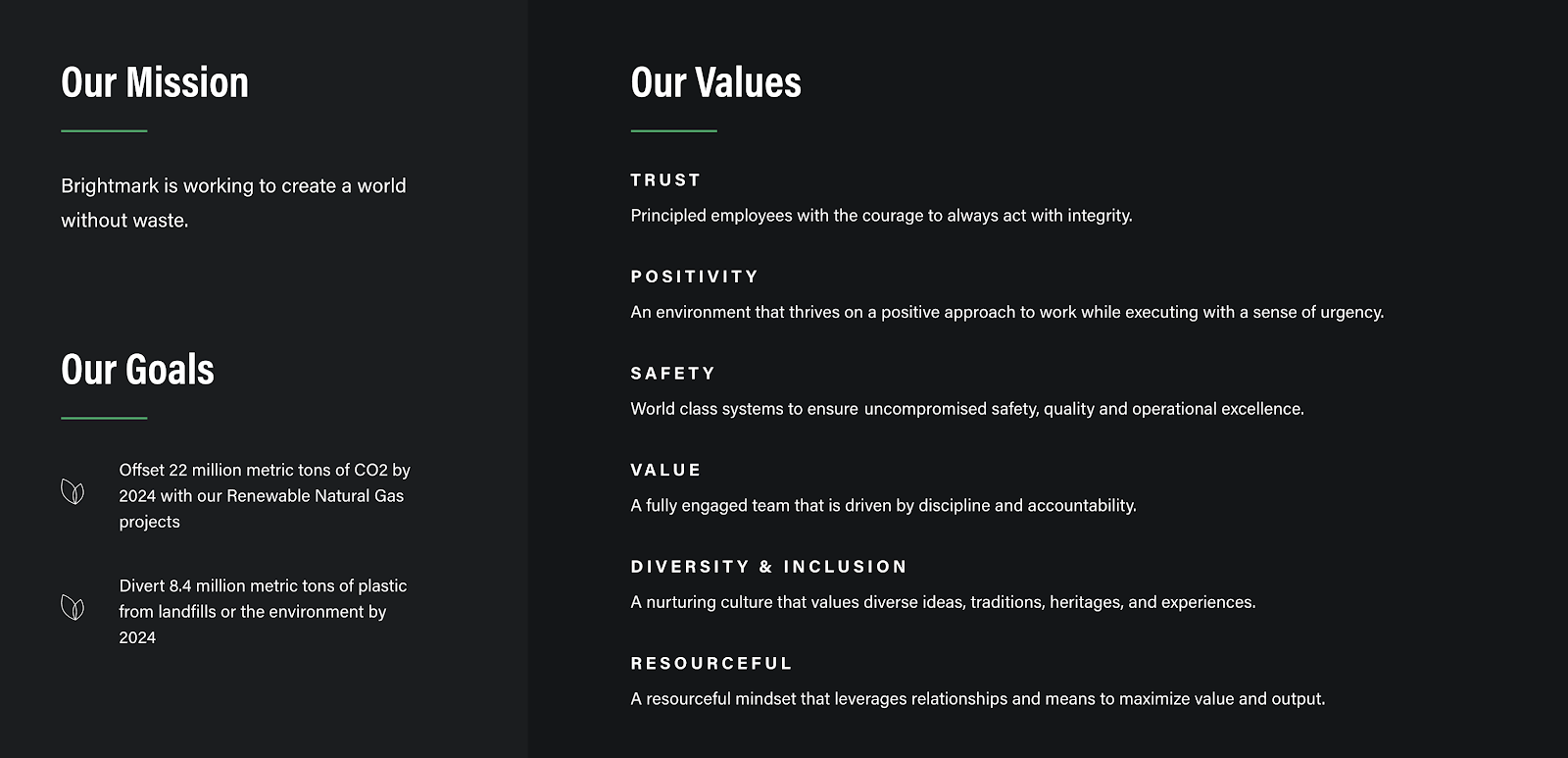 Our Mission

Brightmark is working to create a world without waste.

Our Goals

Offset 22 million metric tons of CO2 by 2024 with our Renewable Natural Gas projects

Divert 8.4 million metric tons of plastic from landfills or the environment by 2024

Our Values

TRUST

Principled employees with the courage to always act with integrity.

POSITIVITY

An environment that thrives on a positive approach to work while executing with a sense of urgency.

SAFETY

World class systems to ensure uncompromised safety, quality and operational excellence.

VALUE

A fully engaged team that is driven by discipline and accountability.

DIVERSITY & INCLUSION

A nurturing culture that values diverse ideas, traditions, heritages, and experiences.

RESOURCEFUL

A resourceful mindset that leverages relationships and means to maximize value and output.